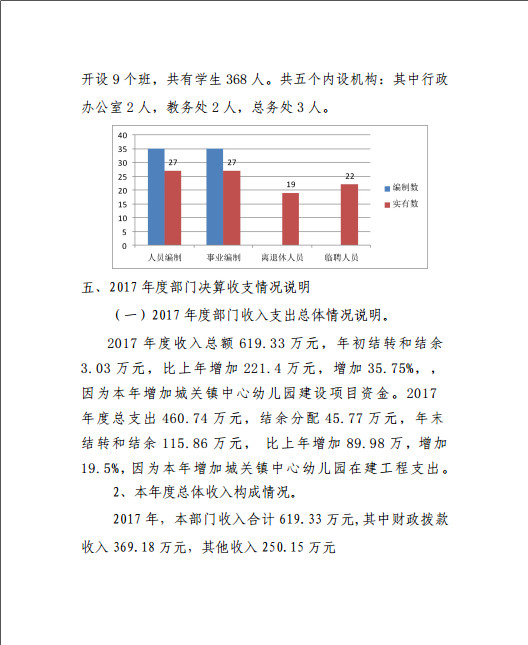 开设 9 个班，共有学生 368 人。共五个内设机构：其中行政办公室 2 人，教务处 2 人，总务处 3 人。

40
35
30
25
20
15
10
5
0
27
27
19
22
人员编制
事业编制
离退休人员
临聘人员
编制数
实有数

五、2017 年度部门决算收支情况说明

（一）2017 年度部门收入支出总体情况说明。

2017 年度收入总额 619.33 万元，年初结转和结余 3.03 万元，比上年增加 221.4 万元，增加 35.75%，，因为本年增加城关镇中心幼儿园建设项目资金。2017 年度总支出 460.74 万元，结余分配 45.77 万元，年末结转和结余 115.86 万元， 比上年增加 89.98 万，增加 19.5%，因为本年增加城关镇中心幼儿园在建工程支出。

2、本年度总体收入构成情况。

2017 年，本部门收入合计 619.33 万元，其中财政拨款收入 369.18 万元，其他收入 250.15 万元